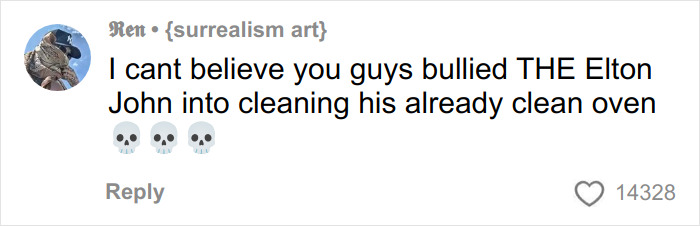 𝕽𝖊𝖓 • {surrealism art}

I cant believe you guys bullied THE Elton John into cleaning his already clean oven 💀💀💀

Reply

14328